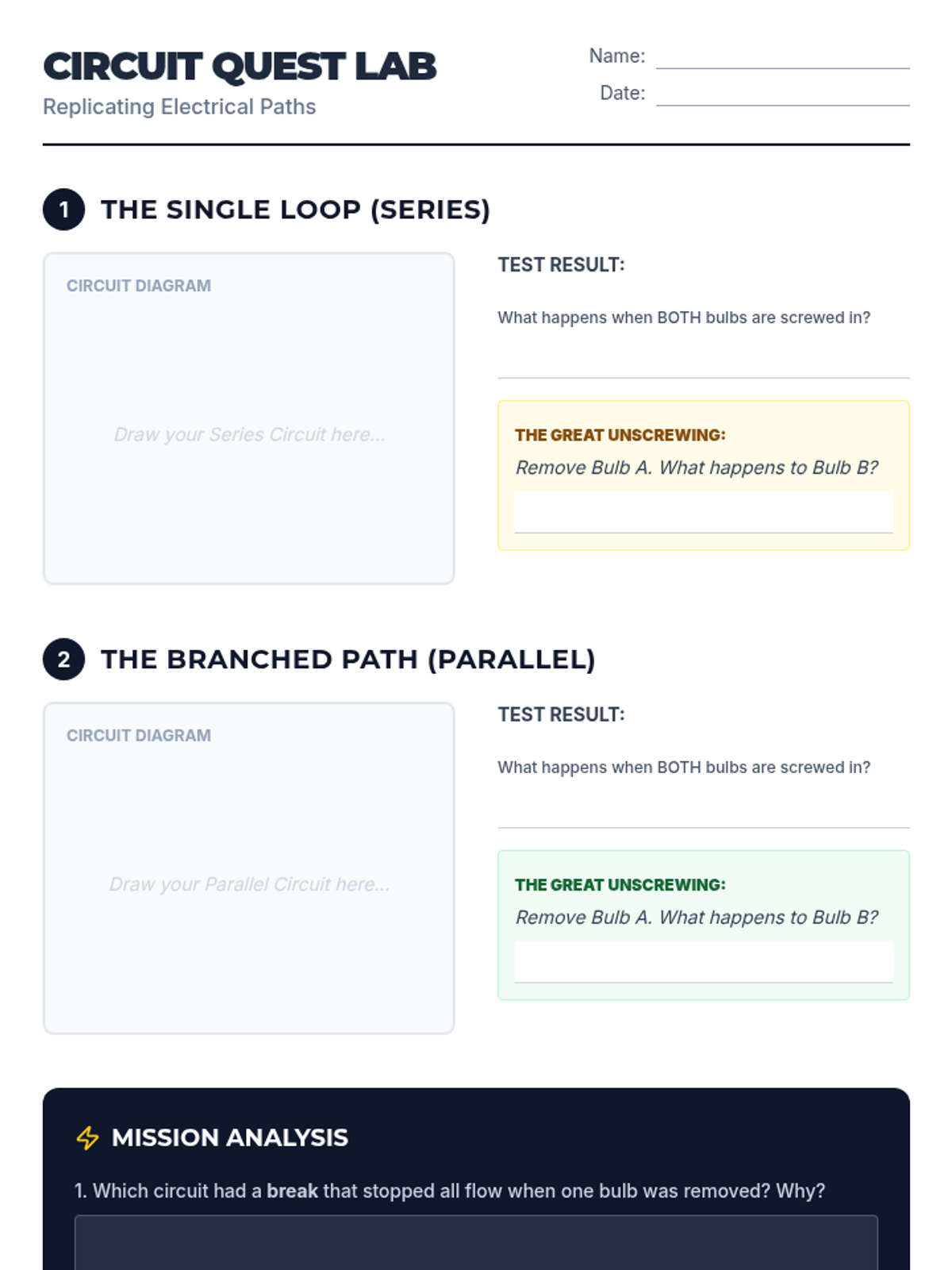 CIRCUIT QUEST LAB
Replicating Electrical Paths

Name: ____
Date: ____

1 THE SINGLE LOOP (SERIES)

CIRCUIT DIAGRAM

Draw your Series Circuit here...

TEST RESULT:

What happens when BOTH bulbs are screwed in?

____

THE GREAT UNSCREWING:
Remove Bulb A. What happens to Bulb B?

____

2 THE BRANCHED PATH (PARALLEL)

CIRCUIT DIAGRAM

Draw your Parallel Circuit here...

TEST RESULT:

What happens when BOTH bulbs are screwed in?

____

THE GREAT UNSCREWING:
Remove Bulb A. What happens to Bulb B?

____

MISSION ANALYSIS

1. Which circuit had a break that stopped all flow when one bulb was removed? Why?